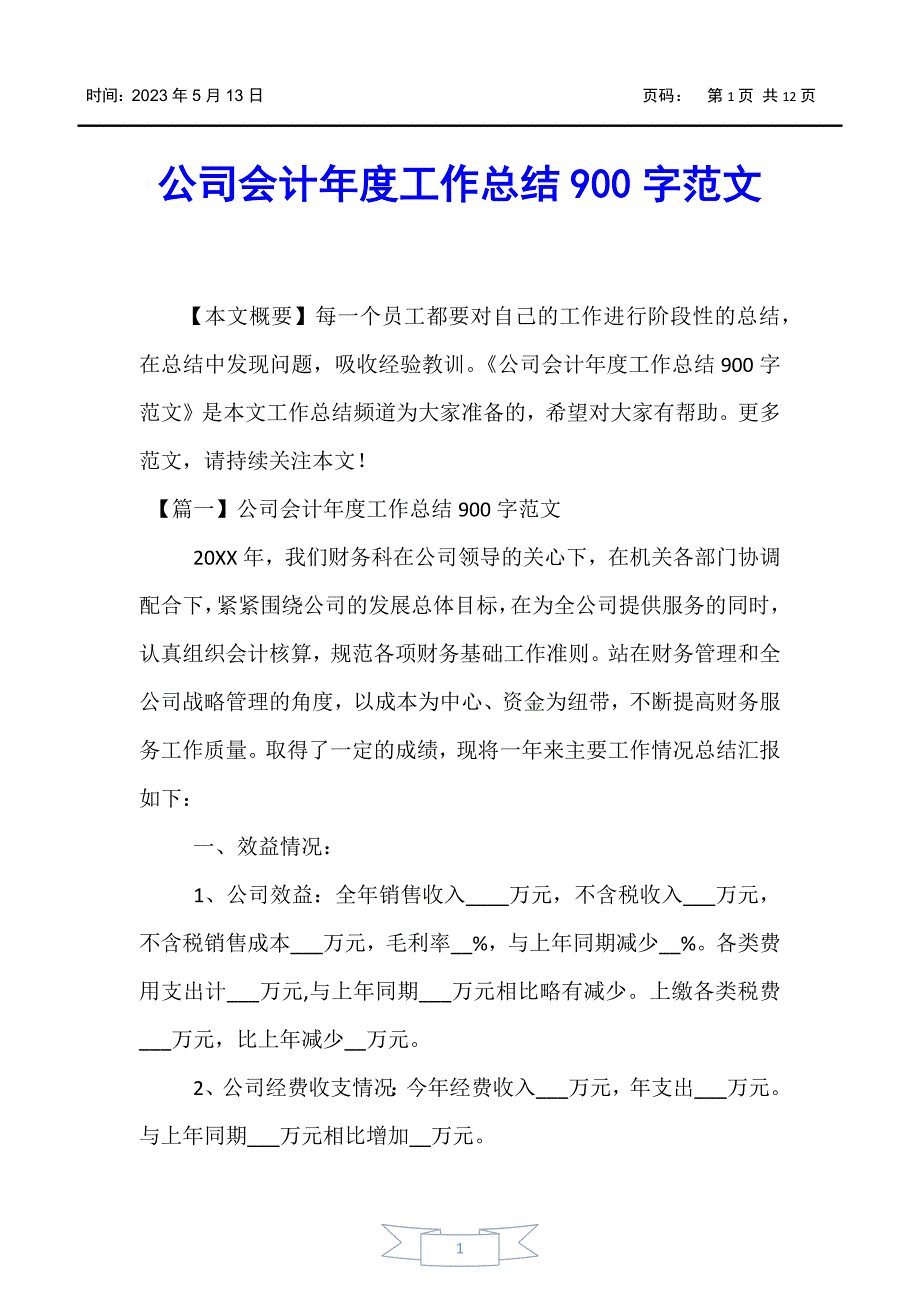 时间：2023 年 5 月 13 日 页码： 第 1 页 共 12 页

公司会计年度工作总结 900 字范文

【本文概要】每一个员工都要对自己的工作进行阶段性的总结，在总结中发现问题，吸收经验教训。《公司会计年度工作总结 900 字范文》是本文工作总结频道为大家准备的，希望对大家有帮助。更多范文，请持续关注本文！

【篇一】公司会计年度工作总结 900 字范文

20XX 年，我们财务科在公司领导的关心下，在机关各部门协调配合下，紧紧围绕公司的发展总体目标，在为全公司提供服务的同时，认真组织会计核算，规范各项财务基础工作准则。站在财务管理和全公司战略管理的角度，以成本为中心、资金为纽带，不断提高财务服务工作质量。取得了一定的成绩，现将一年来主要工作情况总结汇报如下：

一、效益情况：

1、公司效益：全年销售收入____万元，不含税收入___万元，不含税销售成本___万元，毛利率__%，与上年同期减少__%。各类费用支出计___万元,与上年同期___万元相比略有减少。上缴各类税费___万元，比上年减少__万元。

2、公司经费收支情况：今年经费收入___万元，年支出___万元。与上年同期___万元相比增加__万元。

1